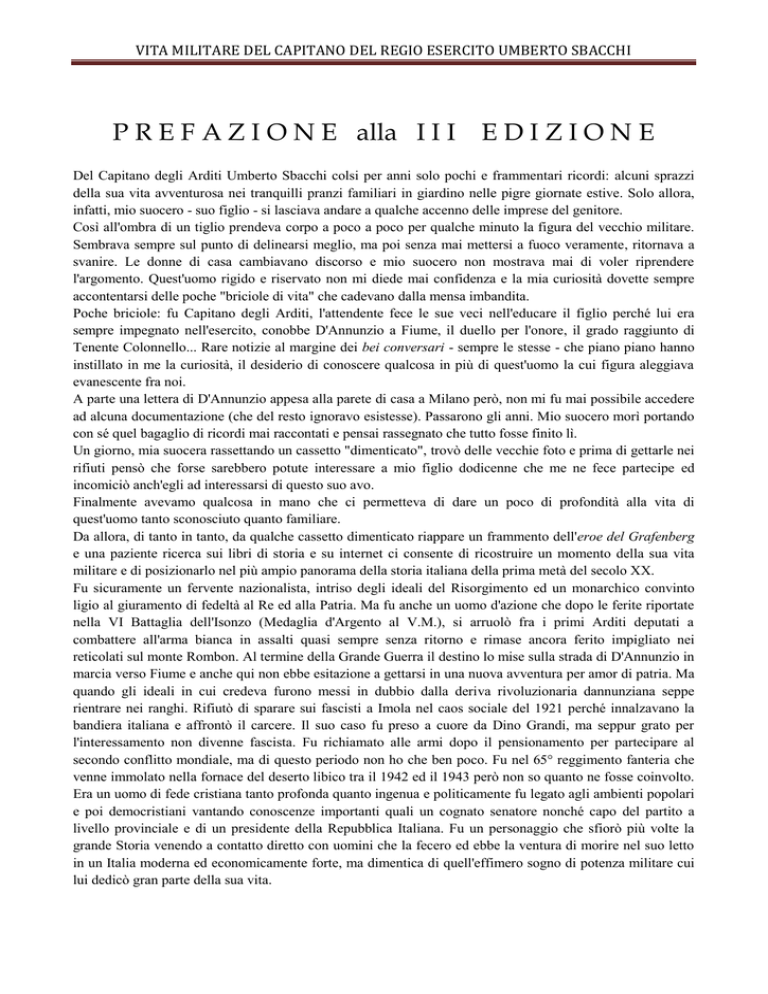 VITA MILITARE DEL CAPITANO DEL REGIO ESERCITO UMBERTO SBACCHI

PREFAZIONE alla III EDIZIONE

Del Capitano degli Arditi Umberto Sbacchi colsi per anni solo pochi e frammentari ricordi: alcuni sprazzi della sua vita avventurosa nei tranquilli pranzi familiari in giardino nelle pigre giornate estive. Solo allora, infatti, mio suocero - suo figlio - si lasciava andare a qualche accenno delle imprese del genitore.
Così all'ombra di un tiglio prendeva corpo a poco a poco per qualche minuto la figura del vecchio militare. Sembrava sempre sul punto di delinearsi meglio, ma poi senza mai mettersi a fuoco veramente, ritornava a svanire. Le donne di casa cambiavano discorso e mio suocero non mostrava mai di voler riprendere l'argomento. Quest'uomo rigido e riservato non mi diede mai confidenza e la mia curiosità dovette sempre accontentarsi delle poche "briciole di vita" che cadevano dalla mensa imbandita.
Poche briciole: fu Capitano degli Arditi, l'attendente fece le sue veci nell'educare il figlio perché lui era sempre impegnato nell'esercito, conobbe D'Annunzio a Fiume, il duello per l'onore, il grado raggiunto di Tenente Colonnello... Rare notizie al margine dei bei conversari - sempre le stesse - che piano piano hanno instillato in me la curiosità, il desiderio di conoscere qualcosa in più di quest'uomo la cui figura aleggiava evanescente fra noi.
A parte una lettera di D'Annunzio appesa alla parete di casa a Milano però, non mi fu mai possibile accedere ad alcuna documentazione (che del resto ignoravo esistesse). Passarono gli anni. Mio suocero morì portando con sé quel bagaglio di ricordi mai raccontati e pensai rassegnato che tutto fosse finito lì.
Un giorno, mia suocera rassettando un cassetto "dimenticato", trovò delle vecchie foto e prima di gettarle nei rifiuti pensò che forse sarebbero potute interessare a mio figlio dodicenne che me ne fece partecipe ed incominciò anch'egli ad interessarsi di questo suo avo.
Finalmente avevamo qualcosa in mano che ci permetteva di dare un poco di profondità alla vita di quest'uomo tanto sconosciuto quanto familiare.
Da allora, di tanto in tanto, da qualche cassetto dimenticato riappare un frammento dell'eroe del Grafenberg e una paziente ricerca sui libri di storia e su internet ci consente di ricostruire un momento della sua vita militare e di posizionarlo nel più ampio panorama della storia italiana della prima metà del secolo XX.
Fu sicuramente un fervente nazionalista, intriso degli ideali del Risorgimento ed un monarchico convinto ligio al giuramento di fedeltà al Re ed alla Patria. Ma fu anche un uomo d'azione che dopo le ferite riportate nella VI Battaglia dell'Isonzo (Medaglia d'Argento al V.M.), si arruolò fra i primi Arditi deputati a combattere all'arma bianca in assalti quasi sempre senza ritorno e rimase ancora ferito impigliato nei reticolati sul monte Rombon. Al termine della Grande Guerra il destino lo mise sulla strada di D'Annunzio in marcia verso Fiume e anche qui non ebbe esitazione a gettarsi in una nuova avventura per amor di patria. Ma quando gli ideali in cui credeva furono messi in dubbio dalla deriva rivoluzionaria dannunziana seppe rientrare nei ranghi. Rifiutò di sparare sui fascisti a Imola nel caos sociale del 1921 perché innalzavano la bandiera italiana e affrontò il carcere. Il suo caso fu preso a cuore da Dino Grandi, ma seppur grato per l'interessamento non divenne fascista. Fu richiamato alle armi dopo il pensionamento per partecipare al secondo conflitto mondiale, ma di questo periodo non ho che ben poco. Fu nel 65° reggimento fanteria che venne immolato nella fornace del deserto libico tra il 1942 ed il 1943 però non so quanto ne fosse coinvolto. Era un uomo di fede cristiana tanto profonda quanto ingenua e politicamente fu legato agli ambienti popolari e poi democristiani vantando conoscenze importanti quali un cognato senatore nonché capo del partito a livello provinciale e di un presidente della Repubblica Italiana. Fu un personaggio che sfiorò più volte la grande Storia venendo a contatto diretto con uomini che la fecero ed ebbe la ventura di morire nel suo letto in un Italia moderna ed economicamente forte, ma dimentica di quell'effimero sogno di potenza militare cui lui dedicò gran parte della sua vita.